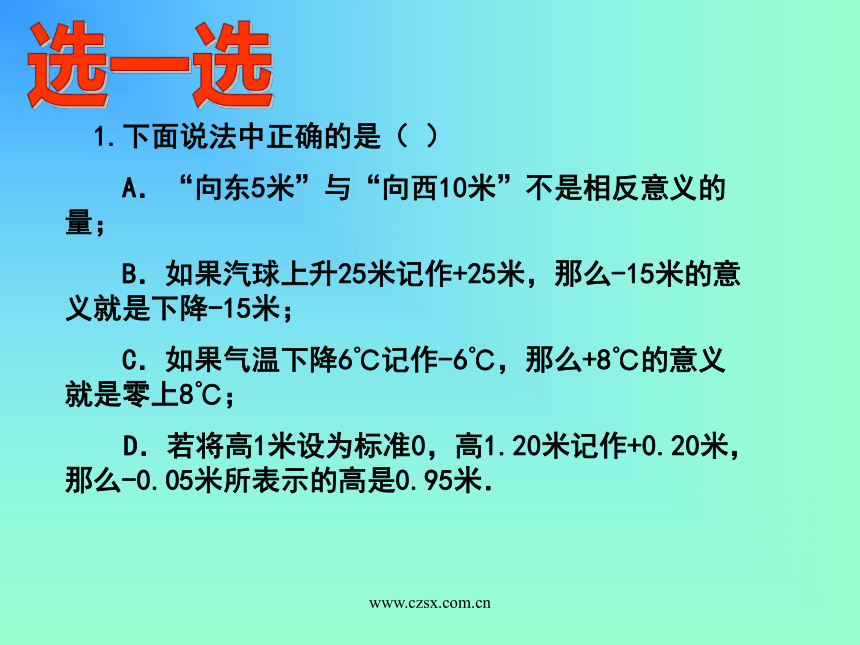 选一选

1.下面说法中正确的是（ ）

A．“向东5米”与“向西10米”不是相反意义的量；

B．如果汽球上升25米记作+25米，那么-15米的意义就是下降-15米；

C．如果气温下降6℃记作-6℃，那么+8℃的意义就是零上8℃；

D．若将高1米设为标准0，高1.20米记作+0.20米，那么-0.05米所表示的高是0.95米.

www.czsx.com.cn